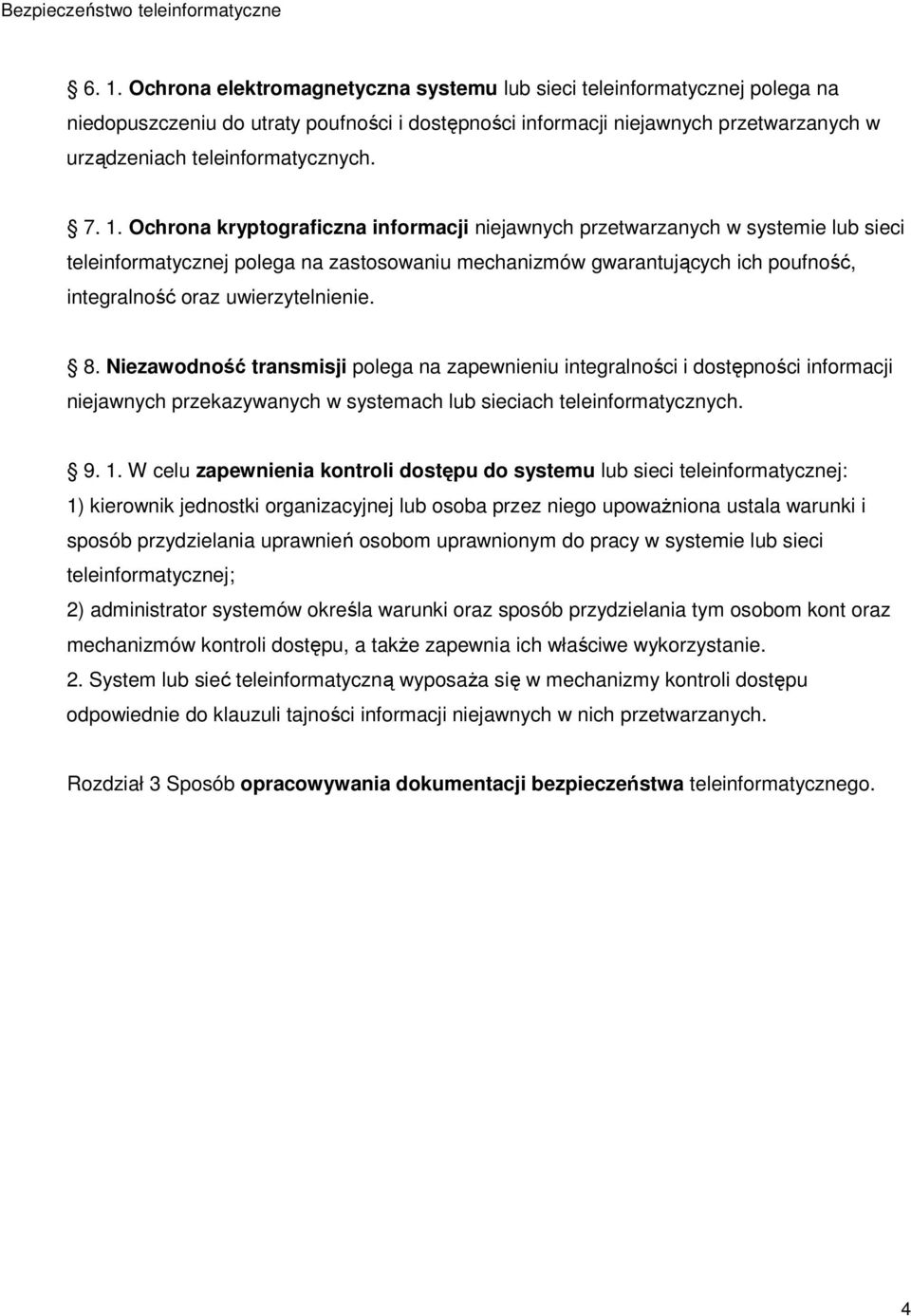 Bezpieczeństwo teleinformatyczne

6. 1. Ochrona elektromagnetyczna systemu lub sieci teleinformatycznej polega na niedopuszczeniu do utraty poufności i dostępności informacji niejawnych przetwarzanych w urządzeniach teleinformatycznych.

7. 1. Ochrona kryptograficzna informacji niejawnych przetwarzanych w systemie lub sieci teleinformatycznej polega na zastosowaniu mechanizmów gwarantujących ich poufność, integralność oraz uwierzytelnienie.

8. Niezawodność transmisji polega na zapewnieniu integralności i dostępności informacji niejawnych przekazywanych w systemach lub sieciach teleinformatycznych.

9. 1. W celu zapewnienia kontroli dostępu do systemu lub sieci teleinformatycznej:
1) kierownik jednostki organizacyjnej lub osoba przez niego upoważniona ustala warunki i sposób przydzielania uprawnień osobom uprawnionym do pracy w systemie lub sieci teleinformatycznej;
2) administrator systemów określa warunki oraz sposób przydzielania tym osobom kont oraz mechanizmów kontroli dostępu, a także zapewnia ich właściwe wykorzystanie.
2. System lub sieć teleinformatyczną wyposaża się w mechanizmy kontroli dostępu odpowiednie do klauzuli tajności informacji niejawnych w nich przetwarzanych.

Rozdział 3 Sposób opracowywania dokumentacji bezpieczeństwa teleinformatycznego.

4